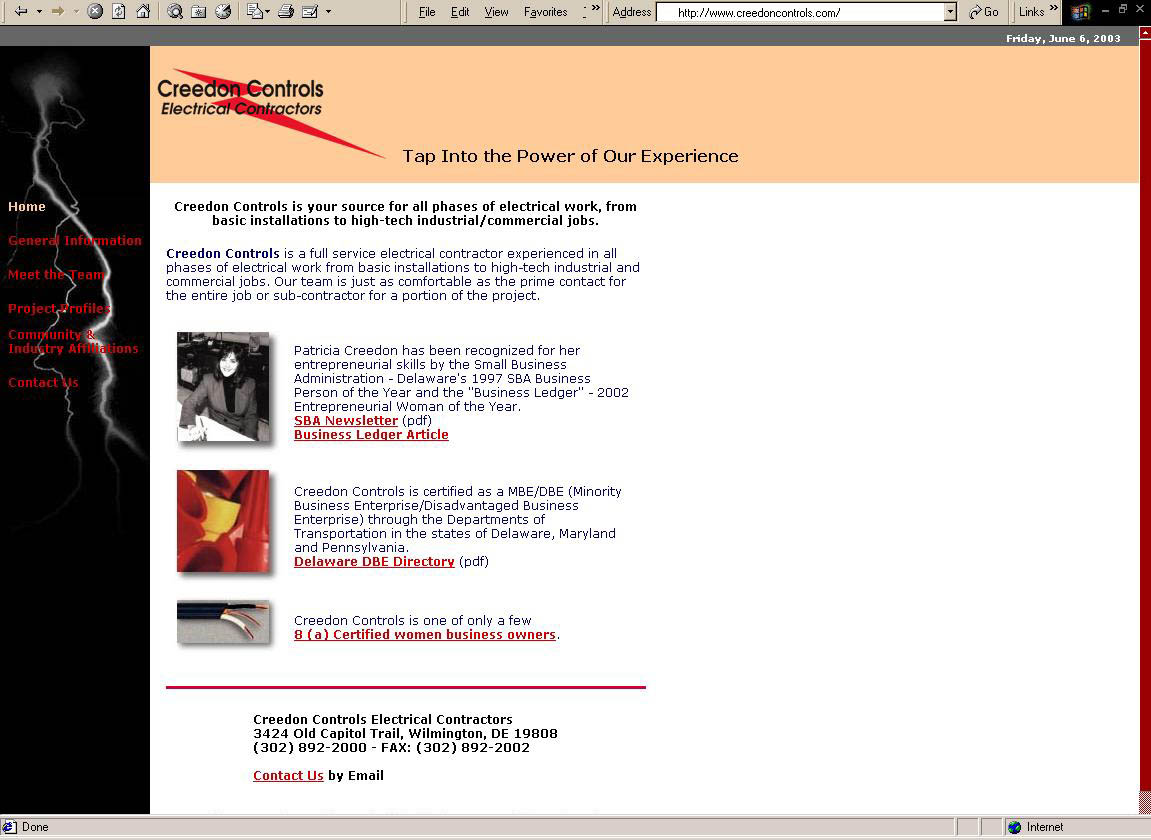 File Edit View Favorites Address http://www.creedoncontrols.com/ Go Links

Friday, June 6, 2003

Creedon Controls
Electrical Contractors

Tap Into the Power of Our Experience

Home

General Information

Meet the Team

Project Profiles

Community & Industry Affiliations

Contact Us

Creedon Controls is your source for all phases of electrical work, from basic installations to high-tech industrial/commercial jobs.

Creedon Controls is a full service electrical contractor experienced in all phases of electrical work from basic installations to high-tech industrial and commercial jobs. Our team is just as comfortable as the prime contact for the entire job or sub-contractor for a portion of the project.

Patricia Creedon has been recognized for her entrepreneurial skills by the Small Business Administration - Delaware's 1997 SBA Business Person of the Year and the "Business Ledger" - 2002 Entrepreneurial Woman of the Year.
SBA Newsletter (pdf)
Business Ledger Article

Creedon Controls is certified as a MBE/DBE (Minority Business Enterprise/Disadvantaged Business Enterprise) through the Departments of Transportation in the states of Delaware, Maryland and Pennsylvania.
Delaware DBE Directory (pdf)

Creedon Controls is one of only a few
8 (a) Certified women business owners.

Creedon Controls Electrical Contractors
3424 Old Capitol Trail, Wilmington, DE 19808
(302) 892-2000 - FAX: (302) 892-2002

Contact Us by Email

Done

Internet